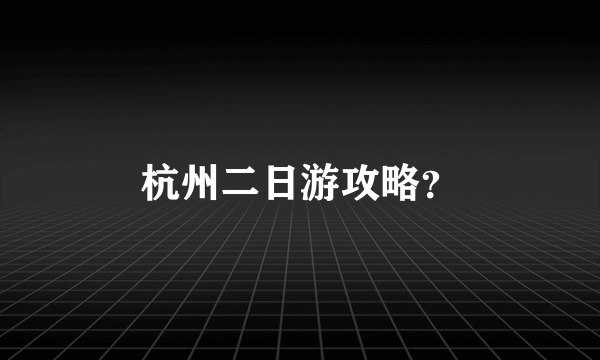 杭州二日游攻略?